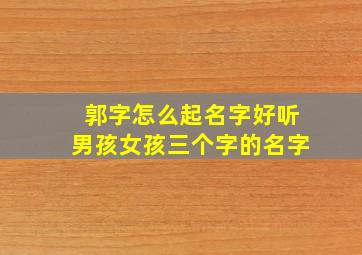 郭字怎么起名字好听
男孩女孩三个字的名字